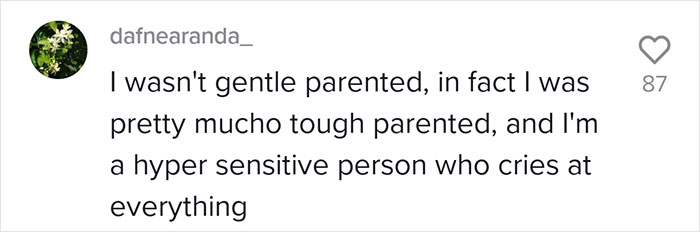 dafnearanda_

I wasn't gentle parented, in fact I was pretty mucho tough parented, and I'm a hyper sensitive person who cries at everything

87